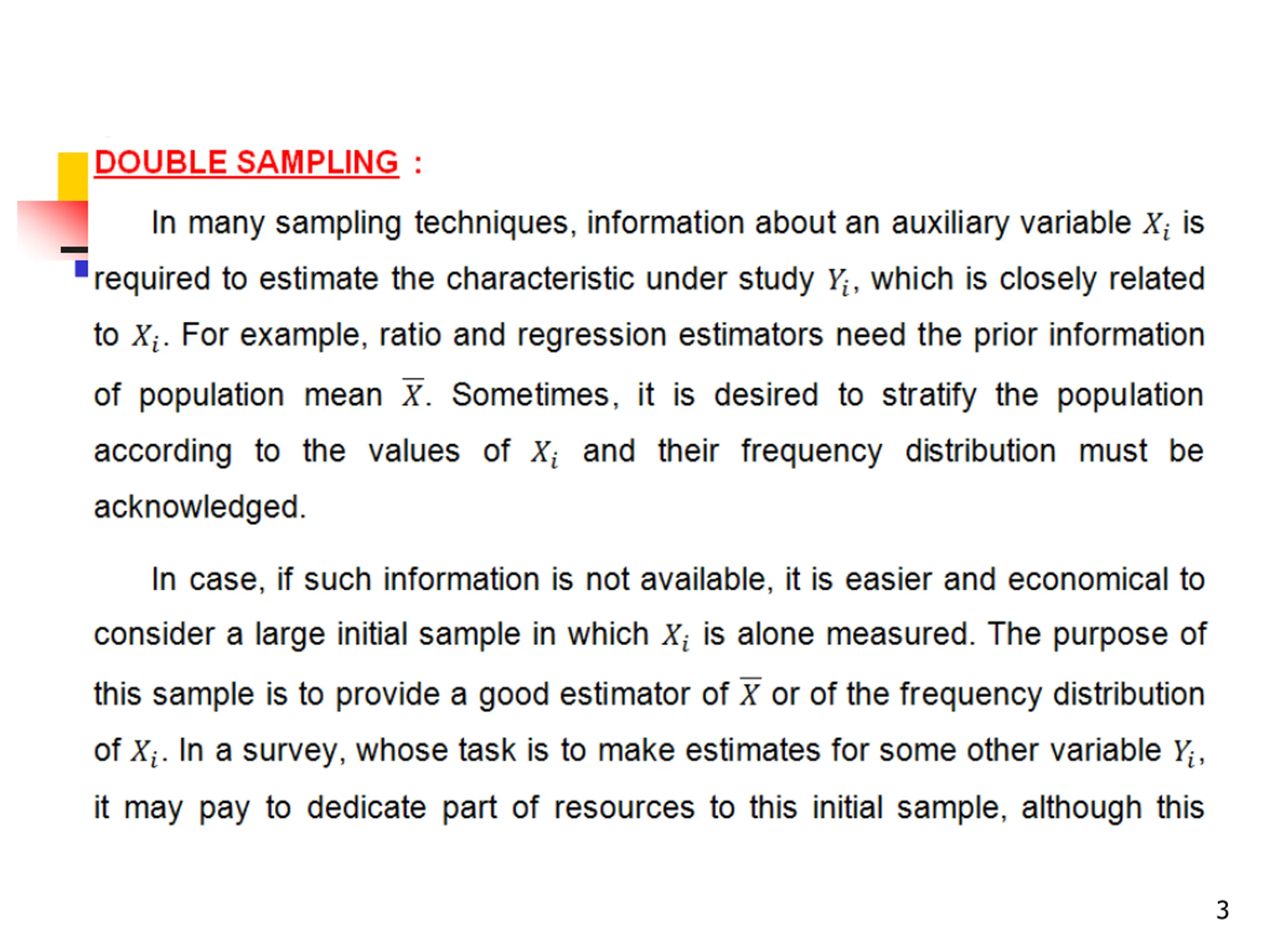 DOUBLE SAMPLING :

In many sampling techniques, information about an auxiliary variable $X_i$ is required to estimate the characteristic under study $Y_i$, which is closely related to $X_i$. For example, ratio and regression estimators need the prior information of population mean $\overline{X}$. Sometimes, it is desired to stratify the population according to the values of $X_i$ and their frequency distribution must be acknowledged.

In case, if such information is not available, it is easier and economical to consider a large initial sample in which $X_i$ is alone measured. The purpose of this sample is to provide a good estimator of $\overline{X}$ or of the frequency distribution of $X_i$. In a survey, whose task is to make estimates for some other variable $Y_i$, it may pay to dedicate part of resources to this initial sample, although this

3